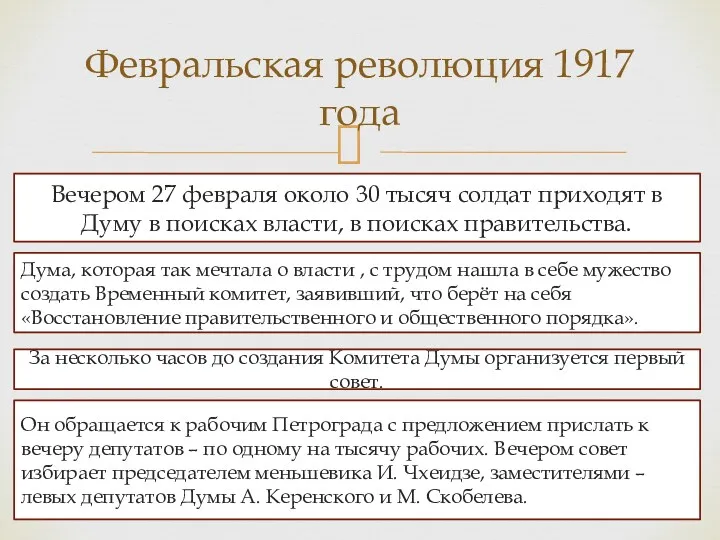 Февральская революция 1917 года

Вечером 27 февраля около 30 тысяч солдат приходят в Думу в поисках власти, в поисках правительства.

Дума, которая так мечтала о власти , с трудом нашла в себе мужество создать Временный комитет, заявивший, что берёт на себя «Восстановление правительственного и общественного порядка».

За несколько часов до создания Комитета Думы организуется первый совет.

Он обращается к рабочим Петрограда с предложением прислать к вечеру депутатов – по одному на тысячу рабочих. Вечером совет избирает председателем меньшевика И. Чхеидзе, заместителями – левых депутатов Думы А. Керенского и М. Скобелева.